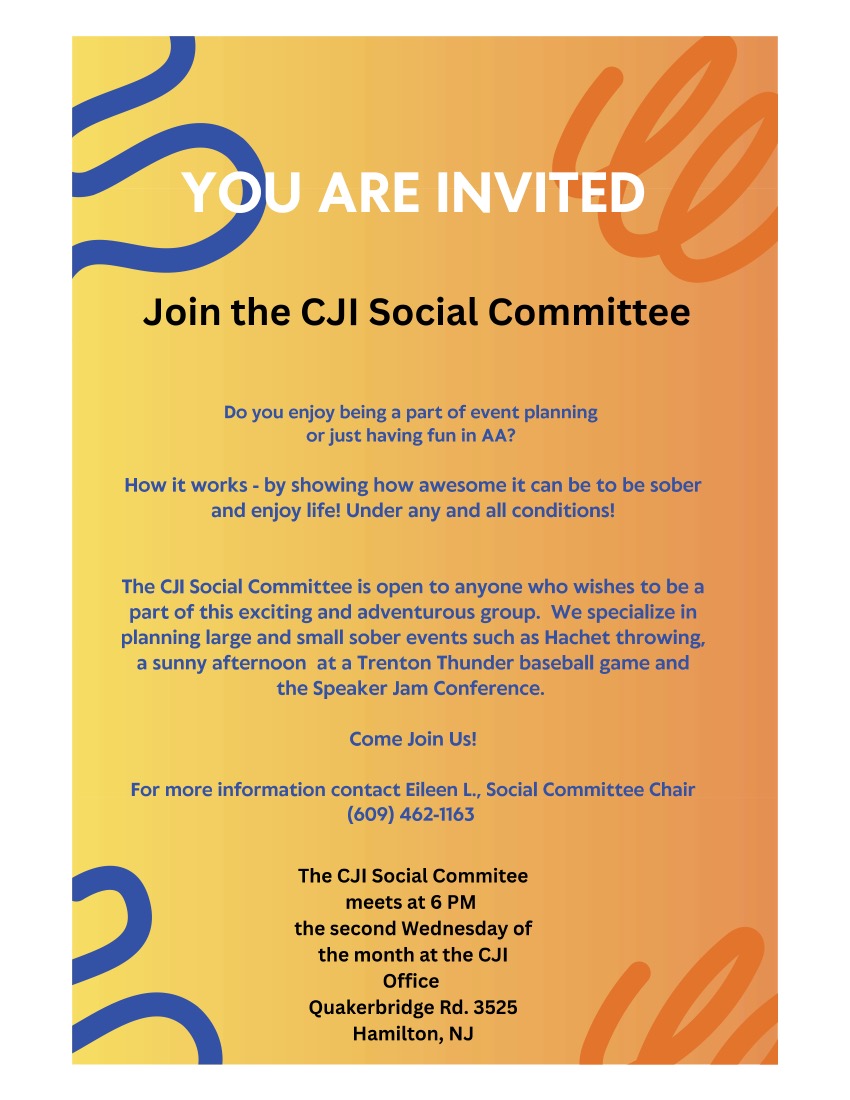 YOU ARE INVITED

Join the CJI Social Committee

Do you enjoy being a part of event planning or just having fun in AA?

How it works - by showing how awesome it can be to be sober and enjoy life! Under any and all conditions!

The CJI Social Committee is open to anyone who wishes to be a part of this exciting and adventurous group. We specialize in planning large and small sober events such as Hachet throwing, a sunny afternoon at a Trenton Thunder baseball game and the Speaker Jam Conference.

Come Join Us!

For more information contact Eileen L., Social Committee Chair (609) 462-1163

The CJI Social Commitee meets at 6 PM the second Wednesday of the month at the CJI Office Quakerbridge Rd. 3525 Hamilton, NJ